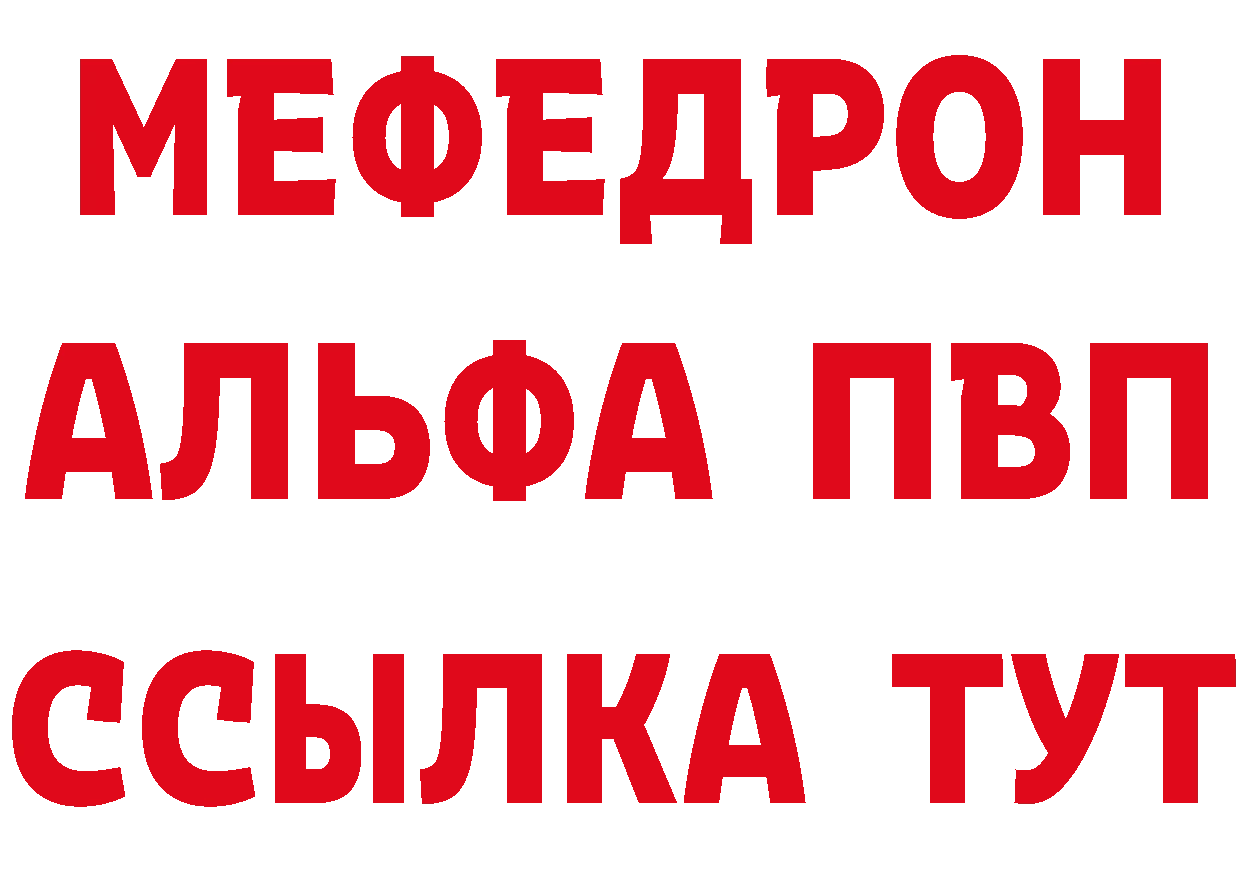 МЕФЕДРОН
АЛЬФА ПВП
ССЫЛКА ТУТ